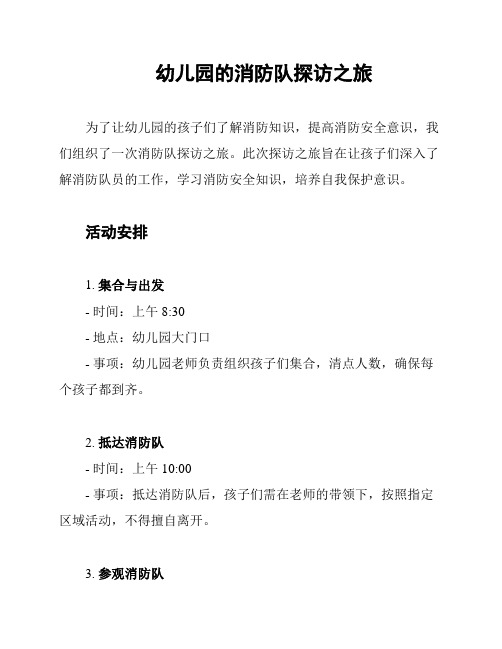 幼儿园的消防队探访之旅

为了让幼儿园的孩子们了解消防知识，提高消防安全意识，我们组织了一次消防队探访之旅。此次探访之旅旨在让孩子们深入了解消防队员的工作，学习消防安全知识，培养自我保护意识。

活动安排

1. 集合与出发
- 时间：上午 8:30
- 地点：幼儿园大门口
- 事项：幼儿园老师负责组织孩子们集合，清点人数，确保每个孩子都到齐。

2. 抵达消防队
- 时间：上午 10:00
- 事项：抵达消防队后，孩子们需在老师的带领下，按照指定区域活动，不得擅自离开。

3. 参观消防队